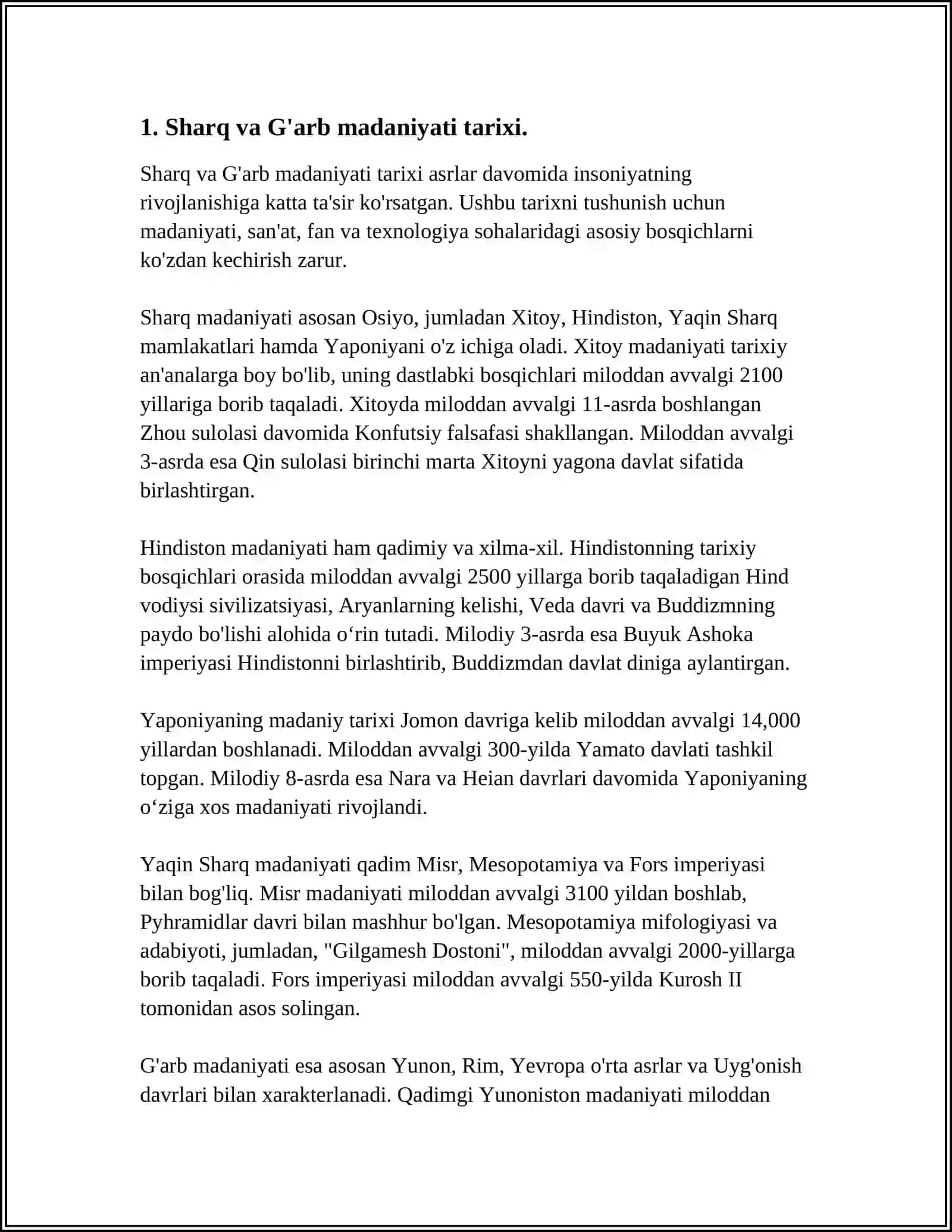 1. Sharq va G'arb madaniyati tarixi.

Sharq va G'arb madaniyati tarixi asrlar davomida insoniyatning rivojlanishiga katta ta'sir ko'rsatgan. Ushbu tarixni tushunish uchun madaniyati, san'at, fan va texnologiya sohalaridagi asosiy bosqichlarni ko'zdan kechirish zarur.

Sharq madaniyati asosan Osiyo, jumladan Xitoy, Hindiston, Yaqin Sharq mamlakatlari hamda Yaponiyani o'z ichiga oladi. Xitoy madaniyati tarixiy an'analarga boy bo'lib, uning dastlabki bosqichlari miloddan avvalgi 2100 yillariga borib taqaladi. Xitoyda miloddan avvalgi 11-asrda boshlangan Zhou sulolasi davomida Konfutsiy falsafasi shakllangan. Miloddan avvalgi 3-asrda esa Qin sulolasi birinchi marta Xitoyni yagona davlat sifatida birlashtirgan.

Hindiston madaniyati ham qadimiy va xilma-xil. Hindistonning tarixiy bosqichlari orasida miloddan avvalgi 2500 yillarga borib taqaladigan Hind vodiysi sivilizatsiyasi, Aryanlarning kelishi, Veda davri va Buddizmning paydo bo'lishi alohida o'rin tutadi. Milodiy 3-asrda esa Buyuk Ashoka imperiyasi Hindistonni birlashtirib, Buddizmdan davlat diniga aylantirgan.

Yaponiyaning madaniy tarixi Jomon davriga kelib miloddan avvalgi 14,000 yillardan boshlanadi. Miloddan avvalgi 300-yilda Yamato davlati tashkil topgan. Milodiy 8-asrda esa Nara va Heian davrlari davomida Yaponiyaning o'ziga xos madaniyati rivojlandi.

Yaqin Sharq madaniyati qadim Misr, Mesopotamiya va Fors imperiyasi bilan bog'liq. Misr madaniyati miloddan avvalgi 3100 yildan boshlab, Pyhramidlar davri bilan mashhur bo'lgan. Mesopotamiya mifologiyasi va adabiyoti, jumladan, "Gilgamesh Dostoni", miloddan avvalgi 2000-yillarga borib taqaladi. Fors imperiyasi miloddan avvalgi 550-yilda Kurosh II tomonidan asos solingan.

G'arb madaniyati esa asosan Yunon, Rim, Yevropa o'rta asrlar va Uyg'onish davrlari bilan xarakterlanadi. Qadimgi Yunoniston madaniyati miloddan